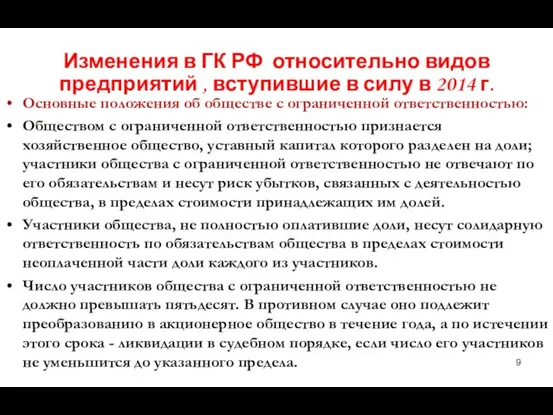 Изменения в ГК РФ относительно видов предприятий , вступившие в силу в 2014 г.

• Основные положения об обществе с ограниченной ответственностью:

• Обществом с ограниченной ответственностью признается хозяйственное общество, уставный капитал которого разделен на доли; участники общества с ограниченной ответственностью не отвечают по его обязательствам и несут риск убытков, связанных с деятельностью общества, в пределах стоимости принадлежащих им долей.

• Участники общества, не полностью оплатившие доли, несут солидарную ответственность по обязательствам общества в пределах стоимости неоплаченной части доли каждого из участников.

• Число участников общества с ограниченной ответственностью не должно превышать пятьдесят. В противном случае оно подлежит преобразованию в акционерное общество в течение года, а по истечении этого срока - ликвидации в судебном порядке, если число его участников не уменьшится до указанного предела.

9